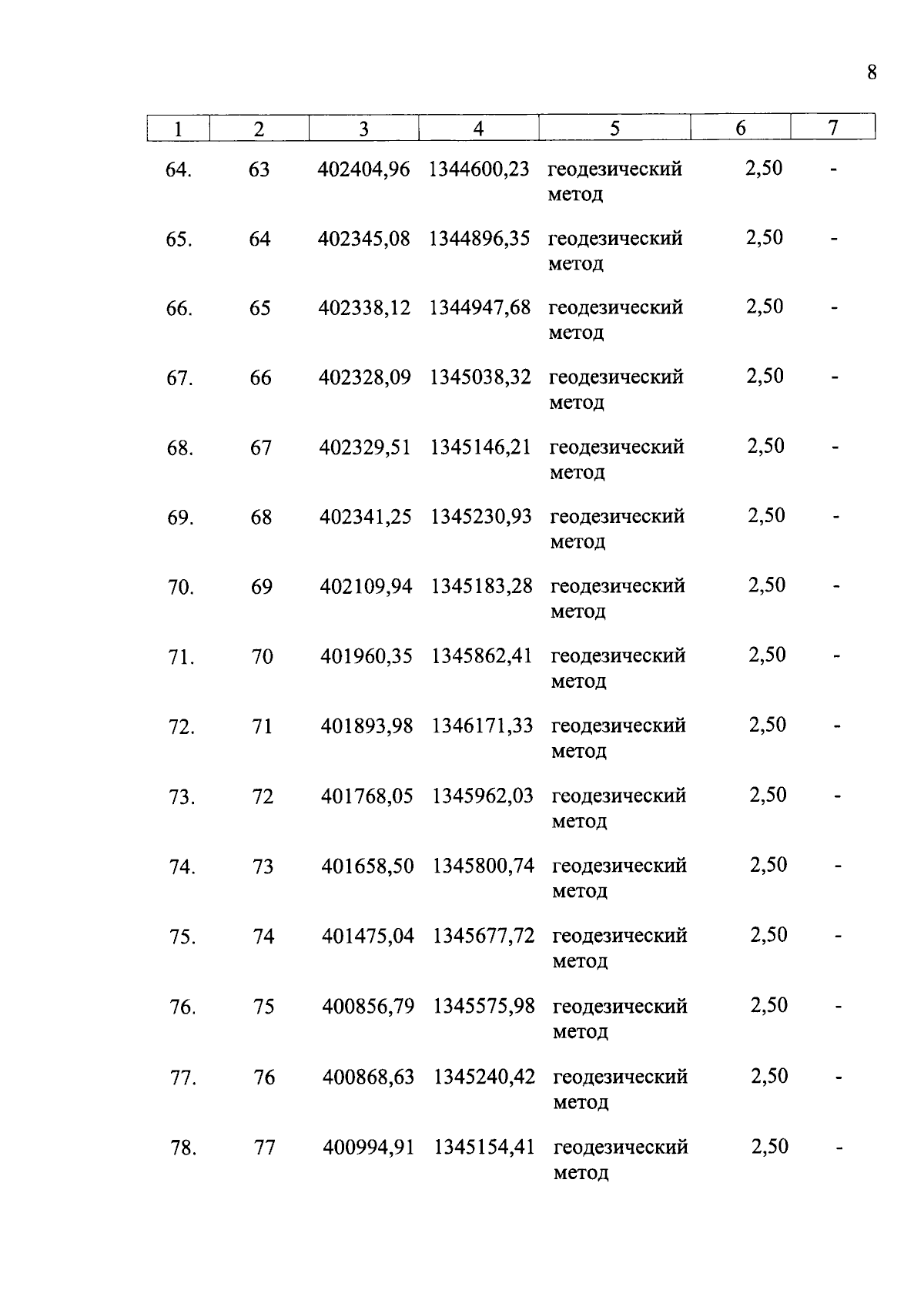 8

| 1 | 2 | 3 | 4 | 5 | 6 | 7 |
|---|---|---|---|---|---|---|
| 64. | 63 | 402404,96 | 1344600,23 | геодезический метод | 2,50 | - |
| 65. | 64 | 402345,08 | 1344896,35 | геодезический метод | 2,50 | - |
| 66. | 65 | 402338,12 | 1344947,68 | геодезический метод | 2,50 | - |
| 67. | 66 | 402328,09 | 1345038,32 | геодезический метод | 2,50 | - |
| 68. | 67 | 402329,51 | 1345146,21 | геодезический метод | 2,50 | - |
| 69. | 68 | 402341,25 | 1345230,93 | геодезический метод | 2,50 | - |
| 70. | 69 | 402109,94 | 1345183,28 | геодезический метод | 2,50 | - |
| 71. | 70 | 401960,35 | 1345862,41 | геодезический метод | 2,50 | - |
| 72. | 71 | 401893,98 | 1346171,33 | геодезический метод | 2,50 | - |
| 73. | 72 | 401768,05 | 1345962,03 | геодезический метод | 2,50 | - |
| 74. | 73 | 401658,50 | 1345800,74 | геодезический метод | 2,50 | - |
| 75. | 74 | 401475,04 | 1345677,72 | геодезический метод | 2,50 | - |
| 76. | 75 | 400856,79 | 1345575,98 | геодезический метод | 2,50 | - |
| 77. | 76 | 400868,63 | 1345240,42 | геодезический метод | 2,50 | - |
| 78. | 77 | 400994,91 | 1345154,41 | геодезический метод | 2,50 | - |